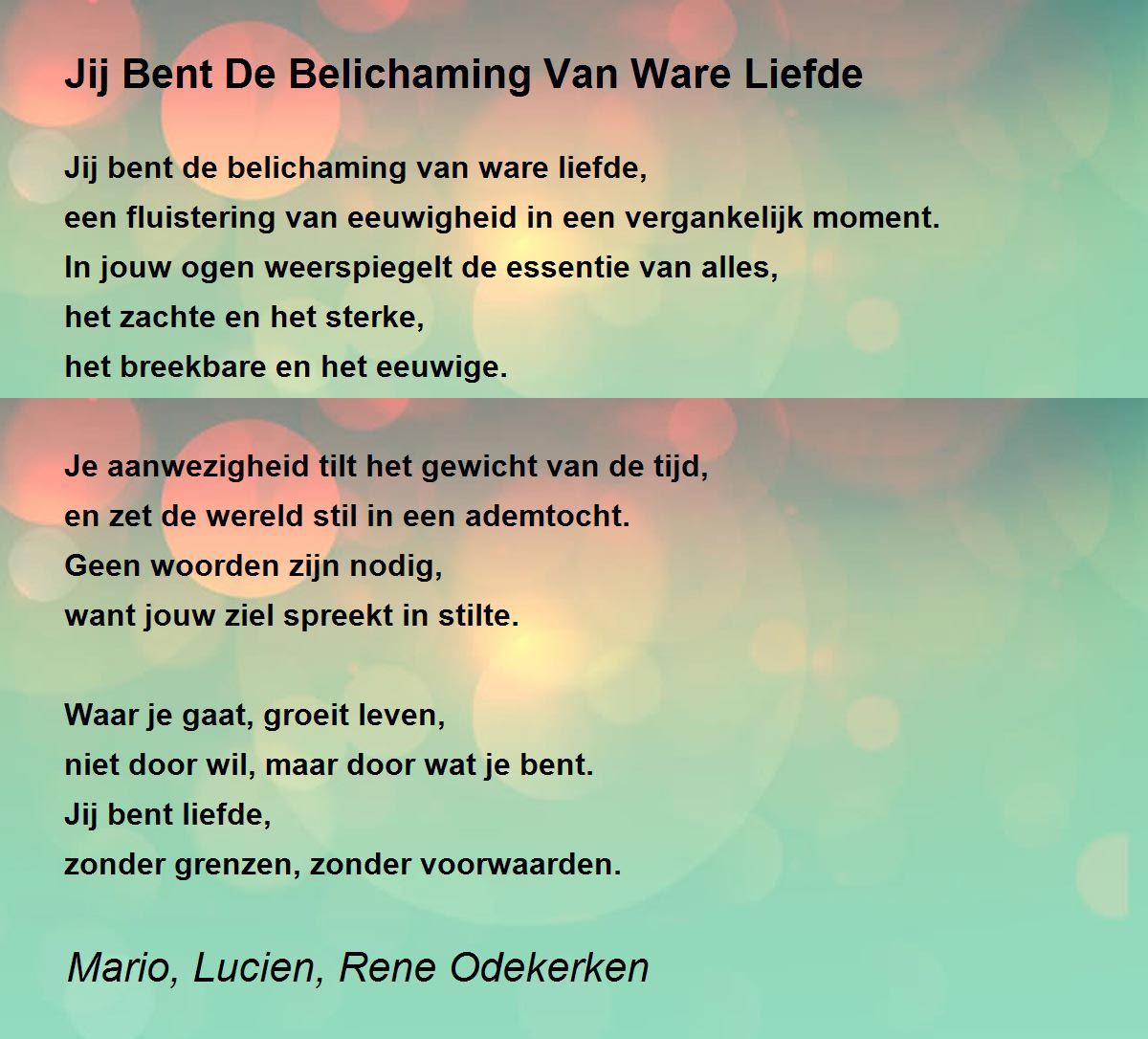 Jij Bent De Belichaming Van Ware Liefde

Jij bent de belichaming van ware liefde,
een fluistering van eeuwigheid in een vergankelijk moment.
In jouw ogen weerspiegelt de essentie van alles,
het zachte en het sterke,
het breekbare en het eeuwige.

Je aanwezigheid tilt het gewicht van de tijd,
en zet de wereld stil in een ademtocht.
Geen woorden zijn nodig,
want jouw ziel spreekt in stilte.

Waar je gaat, groeit leven,
niet door wil, maar door wat je bent.
Jij bent liefde,
zonder grenzen, zonder voorwaarden.

Mario, Lucien, Rene Odekerken